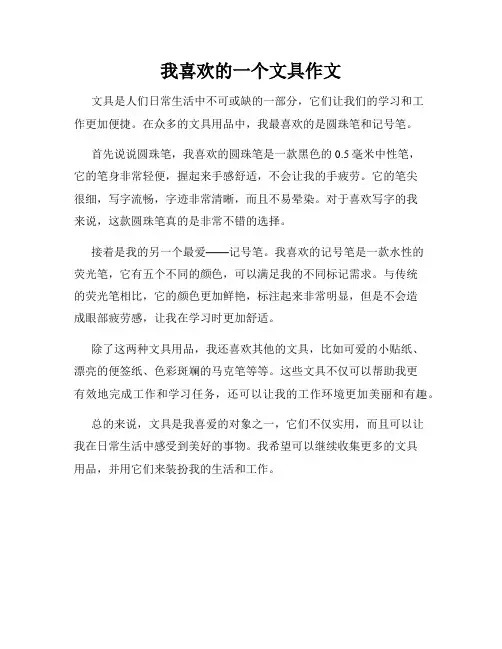 我喜欢的一个文具作文

文具是人们日常生活中不可或缺的一部分，它们让我们的学习和工作更加便捷。在众多的文具用品中，我最喜欢的是圆珠笔和记号笔。

首先说说圆珠笔，我喜欢的圆珠笔是一款黑色的 0.5 毫米中性笔，它的笔身非常轻便，握起来手感舒适，不会让我的手疲劳。它的笔尖很细，写字流畅，字迹非常清晰，而且不易晕染。对于喜欢写字的我来说，这款圆珠笔真的是非常不错的选择。

接着是我的另一个最爱——记号笔。我喜欢的记号笔是一款水性的荧光笔，它有五个不同的颜色，可以满足我的不同标记需求。与传统的荧光笔相比，它的颜色更加鲜艳，标注起来非常明显，但是不会造成眼部疲劳感，让我在学习时更加舒适。

除了这两种文具用品，我还喜欢其他的文具，比如可爱的小贴纸、漂亮的便签纸、色彩斑斓的马克笔等等。这些文具不仅可以帮助我更有效地完成工作和学习任务，还可以让我的工作环境更加美丽和有趣。

总的来说，文具是我喜爱的对象之一，它们不仅实用，而且可以让我在日常生活中感受到美好的事物。我希望可以继续收集更多的文具用品，并用它们来装扮我的生活和工作。